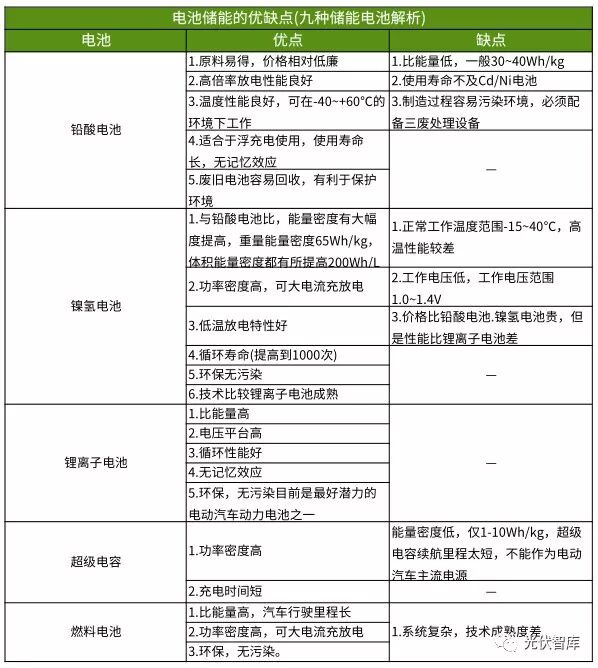 电池储能的优缺点(九种储能电池解析)

| 电池 | 优点 | 缺点 |
|---|---|---|
| 铅酸电池 | 1.原料易得，价格相对低廉 | 1.比能量低，一般30~40Wh/kg |
| | 2.高倍率放电性能良好 | 2.使用寿命不及Cd/Ni电池 |
| | 3.温度性能良好，可在-40~+60°C的环境下工作 | 3.制造过程容易污染环境，必须配备三废处理设备 |
| | 4.适合于浮充电使用，使用寿命长，无记忆效应 | — |
| | 5.废旧电池容易回收，有利于保护环境 | |
| 镍氢电池 | 1.与铅酸电池比，能量密度有大幅度提高，重量能量密度65Wh/kg，体积能量密度都有所提高200Wh/L | 1.正常工作温度范围-15~40°C，高温性能较差 |
| | 2.功率密度高，可大电流充放电 | 2.工作电压低，工作电压范围1.0~1.4V |
| | 3.低温放电特性好 | 3.价格比铅酸电池.镍氢电池贵，但是性能比锂离子电池差 |
| | 4.循环寿命(提高到1000次) | — |
| | 5.环保无污染 | |
| | 6.技术比较锂离子电池成熟 | |
| 锂离子电池 | 1.比能量高 | — |
| | 2.电压平台高 | |
| | 3.循环性能好 | |
| | 4.无记忆效应 | |
| | 5.环保，无污染目前是最好潜力的电动汽车动力电池之一 | |
| 超级电容 | 1.功率密度高 | 能量密度低，仅1-10Wh/kg，超级电容续航里程太短，不能作为电动汽车主流电源 |
| | 2.充电时间短 | — |
| 燃料电池 | 1.比能量高，汽车行驶里程长 | 1.系统复杂，技术成熟度差 |
| | 2.功率密度高，可大电流充放电 | |
| | 3.环保，无污染。 | |

光伏智库